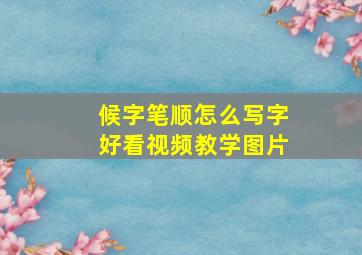 候字笔顺怎么写字
好看视频教学图片